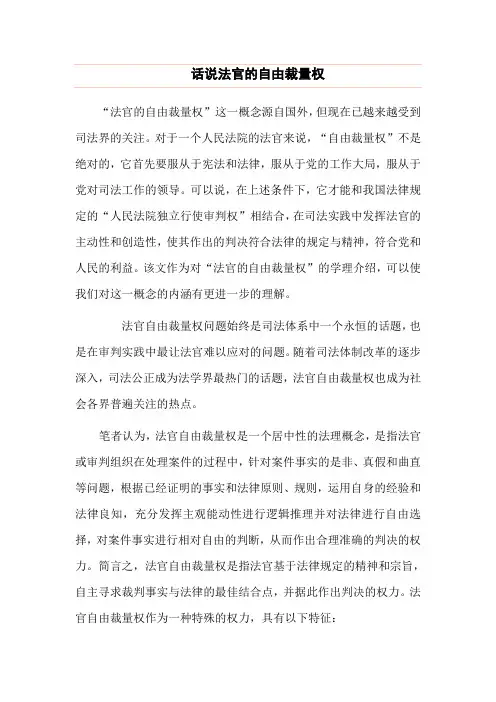 话说法官的自由裁量权

“法官的自由裁量权”这一概念源自国外，但现在已越来越受到司法界的关注。对于一个人民法院的法官来说，“自由裁量权”不是绝对的，它首先要服从于宪法和法律，服从于党的工作大局，服从于党对司法工作的领导。可以说，在上述条件下，它才能和我国法律规定的“人民法院独立行使审判权”相结合，在司法实践中发挥法官的主动性和创造性，使其作出的判决符合法律的规定与精神，符合党和人民的利益。该文作为对“法官的自由裁量权”的学理介绍，可以使我们对这一概念的内涵有更进一步的理解。

法官自由裁量权问题始终是司法体系中一个永恒的话题，也是在审判实践中最让法官难以应对的问题。随着司法体制改革的逐步深入，司法公正成为法学界最热门的话题，法官自由裁量权也成为社会各界普遍关注的热点。

笔者认为，法官自由裁量权是一个居中性的法理概念，是指法官或审判组织在处理案件的过程中，针对案件事实的是非、真假和曲直等问题，根据已经证明的事实和法律原则、规则，运用自身的经验和法律良知，充分发挥主观能动性进行逻辑推理并对法律进行自由选择，对案件事实进行相对自由的判断，从而作出合理准确的判决的权力。简言之，法官自由裁量权是指法官基于法律规定的精神和宗旨，自主寻求裁判事实与法律的最佳结合点，并据此作出判决的权力。法官自由裁量权作为一种特殊的权力，具有以下特征：